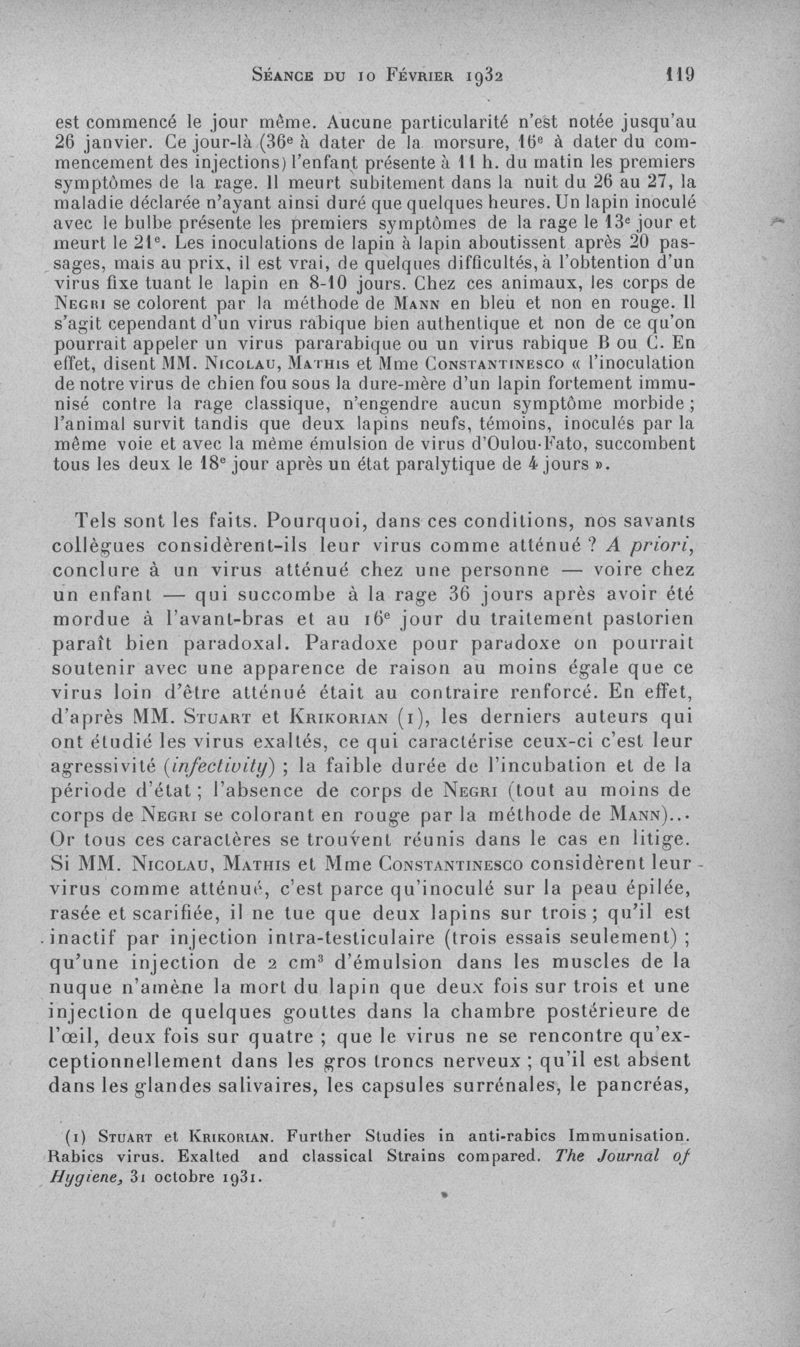 Séance du 10 Février 1932 119

est commencé le jour même. Aucune particularité n'est notée jusqu'au 26 janvier. Ce jour-là (36e à dater de la morsure, 16e à dater du commencement des injections) l'enfant présente à 11 h. du matin les premiers symptômes de la rage. Il meurt subitement dans la nuit du 26 au 27, la maladie déclarée n'ayant ainsi duré que quelques heures. Un lapin inoculé avec le bulbe présente les premiers symptômes de la rage le 13e jour et meurt le 21e. Les inoculations de lapin à lapin aboutissent après 20 passages, mais au prix, il est vrai, de quelques difficultés, à l'obtention d'un virus fixe tuant le lapin en 8-10 jours. Chez ces animaux, les corps de Negri se colorent par la méthode de Mann en bleu et non en rouge. Il s'agit cependant d'un virus rabique bien authentique et non de ce qu'on pourrait appeler un virus pararabique ou un virus rabique B ou C. En effet, disent MM. Nicolau, Mathis et Mme Constantinesco « l'inoculation de notre virus de chien fou sous la dure-mère d'un lapin fortement immunisé contre la rage classique, n'engendre aucun symptôme morbide ; l'animal survit tandis que deux lapins neufs, témoins, inoculés par la même voie et avec la même émulsion de virus d'Oulou-Fato, succombent tous les deux le 18e jour après un état paralytique de 4 jours ».

Tels sont les faits. Pourquoi, dans ces conditions, nos savants collègues considèrent-ils leur virus comme atténué ? A priori, conclure à un virus atténué chez une personne — voire chez un enfant — qui succombe à la rage 36 jours après avoir été mordue à l'avant-bras et au 16e jour du traitement pastorien paraît bien paradoxal. Paradoxe pour paradoxe on pourrait soutenir avec une apparence de raison au moins égale que ce virus loin d'être atténué était au contraire renforcé. En effet, d'après MM. Stuart et Krikorian (1), les derniers auteurs qui ont étudié les virus exaltés, ce qui caractérise ceux-ci c'est leur agressivité (infectivity) ; la faible durée de l'incubation et de la période d'état ; l'absence de corps de Negri (tout au moins de corps de Negri se colorant en rouge par la méthode de Mann)... Or tous ces caractères se trouvent réunis dans le cas en litige. Si MM. Nicolau, Mathis et Mme Constantinesco considèrent leur virus comme atténué, c'est parce qu'inoculé sur la peau épilée, rasée et scarifiée, il ne tue que deux lapins sur trois ; qu'il est inactif par injection intra-testiculaire (trois essais seulement) ; qu'une injection de 2 cm$^3$ d'émulsion dans les muscles de la nuque n'amène la mort du lapin que deux fois sur trois et une injection de quelques gouttes dans la chambre postérieure de l'œil, deux fois sur quatre ; que le virus ne se rencontre qu'exceptionnellement dans les gros troncs nerveux ; qu'il est absent dans les glandes salivaires, les capsules surrénales, le pancréas,

(1) Stuart et Krikorian. Further Studies in anti-rabics Immunisation. Rabics virus. Exalted and classical Strains compared. The Journal of Hygiene, 31 octobre 1931.